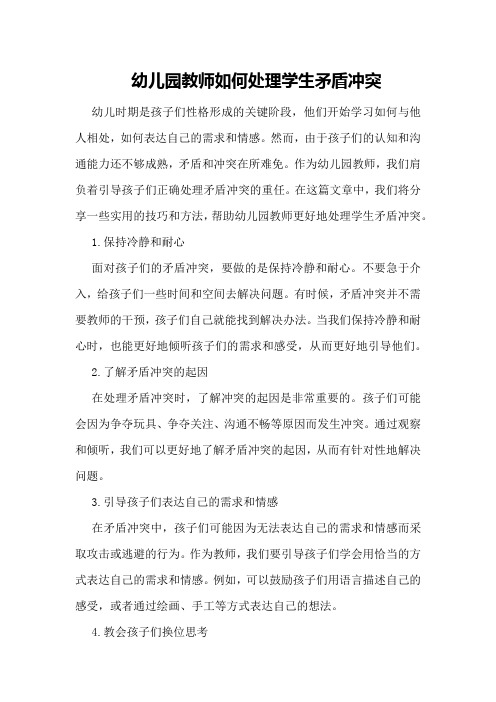 幼儿园教师如何处理学生矛盾冲突

幼儿时期是孩子们性格形成的关键阶段，他们开始学习如何与他人相处，如何表达自己的需求和情感。然而，由于孩子们的认知和沟通能力还不够成熟，矛盾和冲突在所难免。作为幼儿园教师，我们肩负着引导孩子们正确处理矛盾冲突的重任。在这篇文章中，我们将分享一些实用的技巧和方法，帮助幼儿园教师更好地处理学生矛盾冲突。

1.保持冷静和耐心

面对孩子们的矛盾冲突，要做的是保持冷静和耐心。不要急于介入，给孩子们一些时间和空间去解决问题。有时候，矛盾冲突并不需要教师的干预，孩子们自己就能找到解决办法。当我们保持冷静和耐心时，也能更好地倾听孩子们的需求和感受，从而更好地引导他们。

2.了解矛盾冲突的起因

在处理矛盾冲突时，了解冲突的起因是非常重要的。孩子们可能会因为争夺玩具、争夺关注、沟通不畅等原因而发生冲突。通过观察和倾听，我们可以更好地了解矛盾冲突的起因，从而有针对性地解决问题。

3.引导孩子们表达自己的需求和情感

在矛盾冲突中，孩子们可能因为无法表达自己的需求和情感而采取攻击或逃避的行为。作为教师，我们要引导孩子们学会用恰当的方式表达自己的需求和情感。例如，可以鼓励孩子们用语言描述自己的感受，或者通过绘画、手工等方式表达自己的想法。

4.教会孩子们换位思考